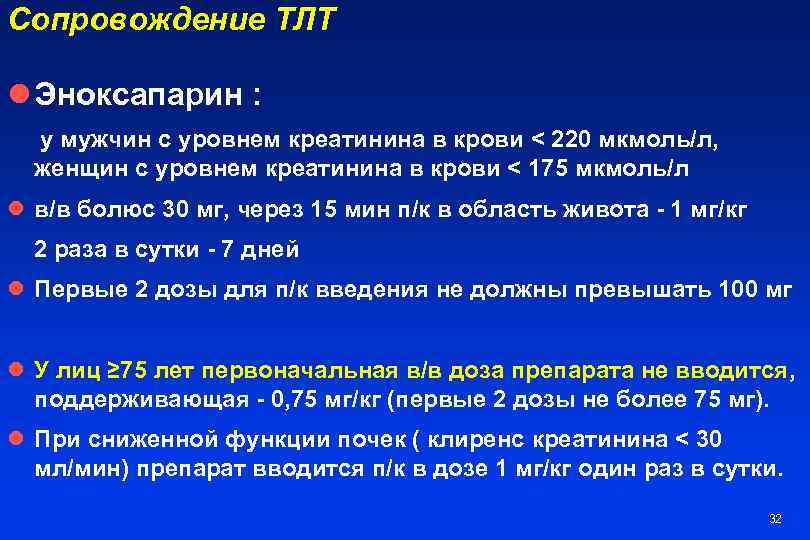 Сопровождение ТЛТ

Эноксапарин :

у мужчин с уровнем креатинина в крови < 220 мкмоль/л, женщин с уровнем креатинина в крови < 175 мкмоль/л

в/в болюс 30 мг, через 15 мин п/к в область живота - 1 мг/кг

2 раза в сутки - 7 дней

Первые 2 дозы для п/к введения не должны превышать 100 мг

У лиц ≥75 лет первоначальная в/в доза препарата не вводится, поддерживающая - 0,75 мг/кг (первые 2 дозы не более 75 мг).

При сниженной функции почек ( клиренс креатинина < 30 мл/мин) препарат вводится п/к в дозе 1 мг/кг один раз в сутки.

32